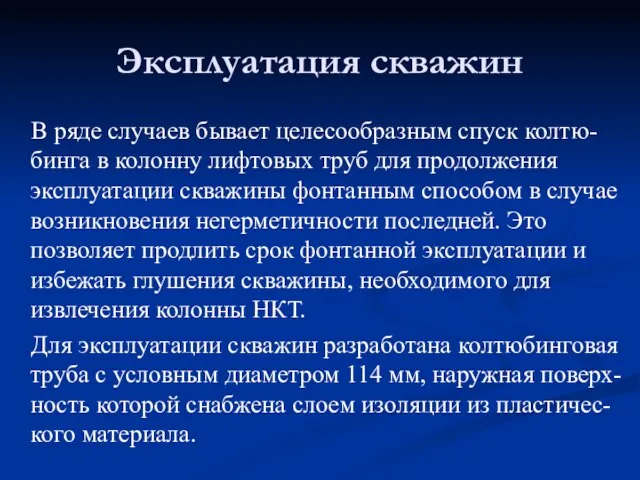 Эксплуатация скважин

В ряде случаев бывает целесообразным спуск колтюбинга в колонну лифтовых труб для продолжения эксплуатации скважины фонтанным способом в случае возникновения негерметичности последней. Это позволяет продлить срок фонтанной эксплуатации и избежать глушения скважины, необходимого для извлечения колонны НКТ.

Для эксплуатации скважин разработана колтюбинговая труба с условным диаметром 114 мм, наружная поверхность которой снабжена слоем изоляции из пластического материала.